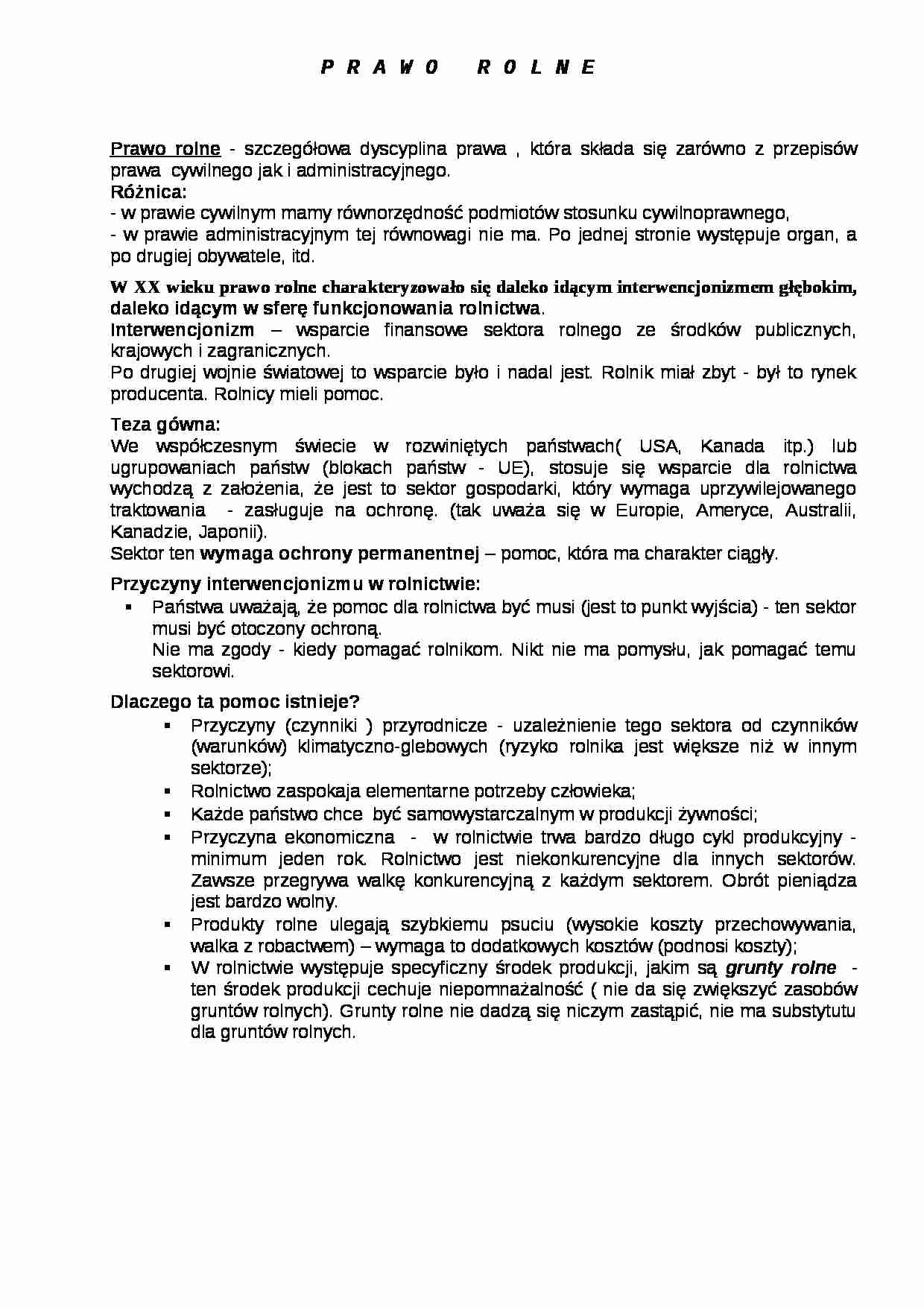 P R A W O  R O L N E

Prawo rolne - szczegółowa dyscyplina prawa , która składa się zarówno z przepisów prawa cywilnego jak i administracyjnego.

Różnica:
- w prawie cywilnym mamy równorzędność podmiotów stosunku cywilnoprawnego,
- w prawie administracyjnym tej równowagi nie ma. Po jednej stronie występuje organ, a po drugiej obywatele, itd.

W XX wieku prawo rolne charakteryzowało się daleko idącym interwencjonizmem głębokim, daleko idącym w sferę funkcjonowania rolnictwa.
Interwencjonizm – wsparcie finansowe sektora rolnego ze środków publicznych, krajowych i zagranicznych.
Po drugiej wojnie światowej to wsparcie było i nadal jest. Rolnik miał zbyt - był to rynek producenta. Rolnicy mieli pomoc.

Teza gówna:
We współczesnym świecie w rozwiniętych państwach( USA, Kanada itp.) lub ugrupowaniach państw (blokach państw - UE), stosuje się wsparcie dla rolnictwa wychodzą z założenia, że jest to sektor gospodarki, który wymaga uprzywilejowanego traktowania - zasługuje na ochronę. (tak uważa się w Europie, Ameryce, Australii, Kanadzie, Japonii).
Sektor ten wymaga ochrony permanentnej – pomoc, która ma charakter ciągły.

Przyczyny interwencjonizmu w rolnictwie:
• Państwa uważają, że pomoc dla rolnictwa być musi (jest to punkt wyjścia) - ten sektor musi być otoczony ochroną.
Nie ma zgody - kiedy pomagać rolnikom. Nikt nie ma pomysłu, jak pomagać temu sektorowi.

Dlaczego ta pomoc istnieje?
• Przyczyny (czynniki ) przyrodnicze - uzależnienie tego sektora od czynników (warunków) klimatyczno-glebowych (ryzyko rolnika jest większe niż w innym sektorze);
• Rolnictwo zaspokaja elementarne potrzeby człowieka;
• Każde państwo chce być samowystarczalnym w produkcji żywności;
• Przyczyna ekonomiczna - w rolnictwie trwa bardzo długo cykl produkcyjny - minimum jeden rok. Rolnictwo jest niekonkurencyjne dla innych sektorów. Zawsze przegrywa walkę konkurencyjną z każdym sektorem. Obrót pieniądza jest bardzo wolny.
• Produkty rolne ulegają szybkiemu psuciu (wysokie koszty przechowywania, walka z robactwem) – wymaga to dodatkowych kosztów (podnosi koszty);
• W rolnictwie występuje specyficzny środek produkcji, jakim są grunty rolne - ten środek produkcji cechuje niepomnażalność ( nie da się zwiększyć zasobów gruntów rolnych). Grunty rolne nie dadzą się niczym zastąpić, nie ma substytutu dla gruntów rolnych.